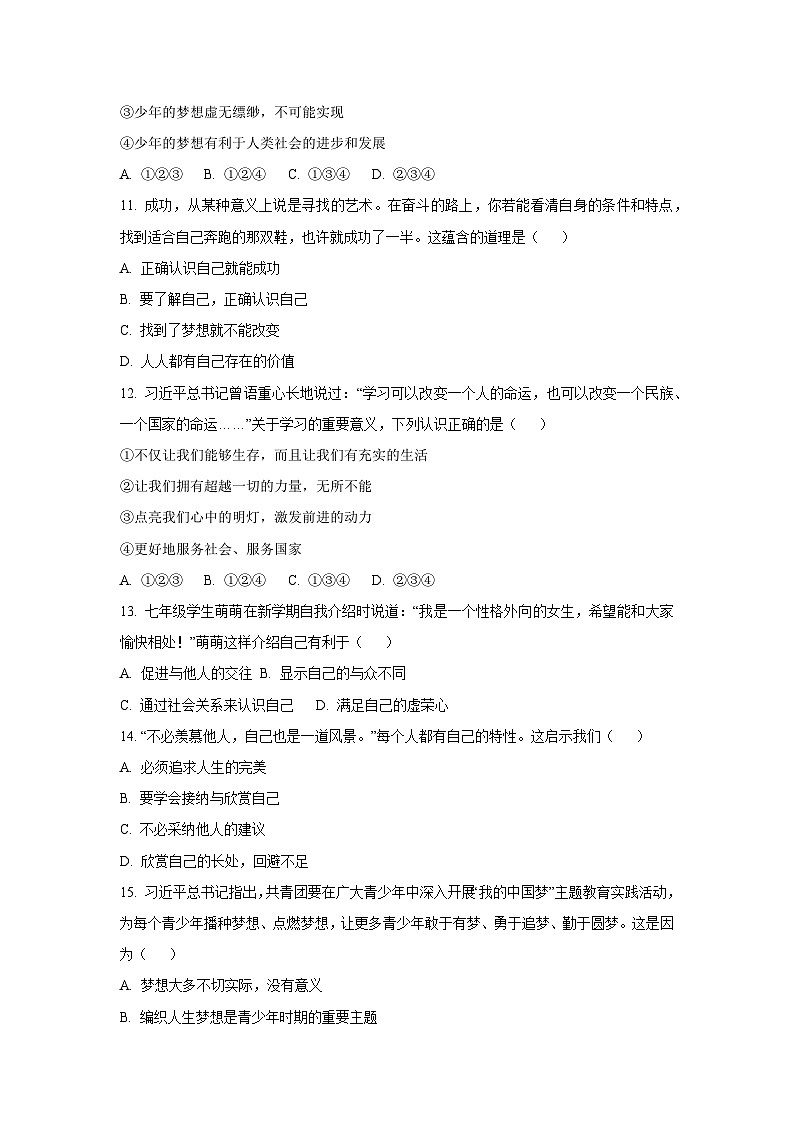 ③少年的梦想虚无缥缈，不可能实现

④少年的梦想有利于人类社会的进步和发展

A. ①②③　B. ①②④　C. ①③④　D. ②③④

11. 成功，从某种意义上说是寻找的艺术。在奋斗的路上，你若能看清自身的条件和特点，找到适合自己奔跑的那双鞋，也许就成功了一半。这蕴含的道理是（　）

A. 正确认识自己就能成功

B. 要了解自己，正确认识自己

C. 找到了梦想就不能改变

D. 人人都有自己存在的价值

12. 习近平总书记曾语重心长地说过：“学习可以改变一个人的命运，也可以改变一个民族、一个国家的命运……”关于学习的重要意义，下列认识正确的是（　）

①不仅让我们能够生存，而且让我们有充实的生活

②让我们拥有超越一切的力量，无所不能

③点亮我们心中的明灯，激发前进的动力

④更好地服务社会、服务国家

A. ①②③　B. ①②④　C. ①③④　D. ②③④

13. 七年级学生萌萌在新学期自我介绍时说道：“我是一个性格外向的女生，希望能和大家愉快相处！”萌萌这样介绍自己有利于（　）

A. 促进与他人的交往　B. 显示自己的与众不同

C. 通过社会关系来认识自己　D. 满足自己的虚荣心

14. “不必羡慕他人，自己也是一道风景。”每个人都有自己的特性。这启示我们（　）

A. 必须追求人生的完美

B. 要学会接纳与欣赏自己

C. 不必采纳他人的建议

D. 欣赏自己的长处，回避不足

15. 习近平总书记指出，共青团要在广大青少年中深入开展‘我的中国梦’主题教育实践活动，为每个青少年播种梦想、点燃梦想，让更多青少年敢于有梦、勇于追梦、勤于圆梦。这是因为（　）

A. 梦想大多不切实际，没有意义

B. 编织人生梦想是青少年时期的重要主题